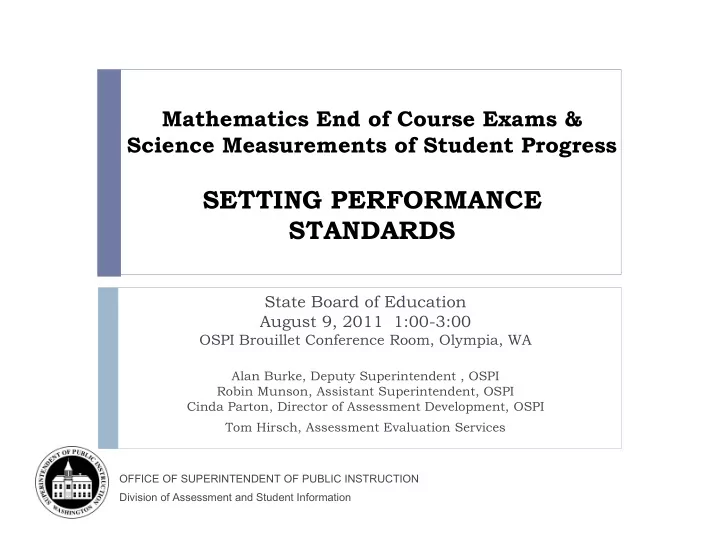 Mathematics End of Course Exams & Science Measurements of Student Progress

SETTING PERFORMANCE STANDARDS

State Board of Education
August 9, 2011 1:00-3:00
OSPI Brouillet Conference Room, Olympia, WA

Alan Burke, Deputy Superintendent , OSPI
Robin Munson, Assistant Superintendent, OSPI
Cinda Parton, Director of Assessment Development, OSPI
Tom Hirsch, Assessment Evaluation Services

SUPERINTENDENT OF PUBLIC INSTRUCTION WASHINGTON

OFFICE OF SUPERINTENDENT OF PUBLIC INSTRUCTION
Division of Assessment and Student Information